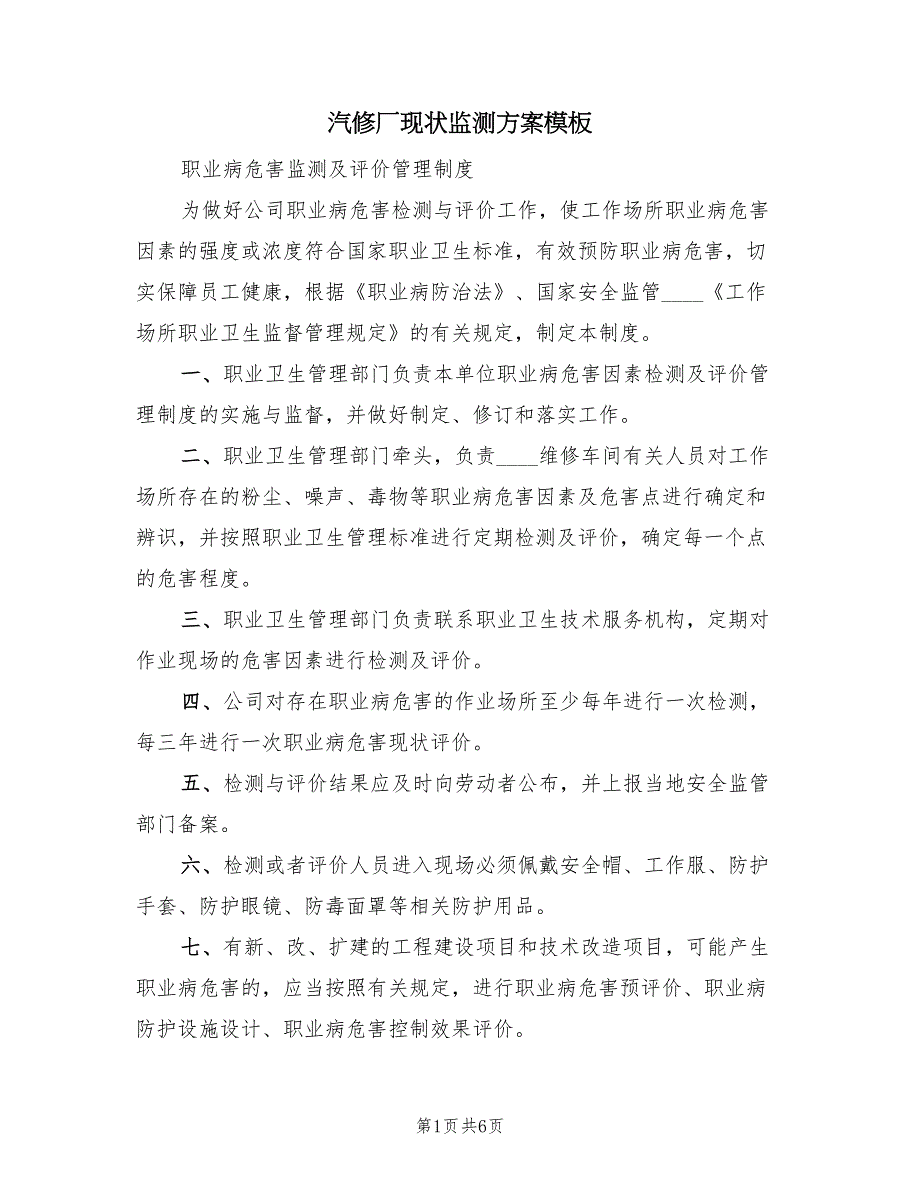 汽修厂现状监测方案模板

职业病危害监测及评价管理制度

为做好公司职业病危害检测与评价工作，使工作场所职业病危害因素的强度或浓度符合国家职业卫生标准，有效预防职业病危害，切实保障员工健康，根据《职业病防治法》、国家安全监管____《工作场所职业卫生监督管理规定》的有关规定，制定本制度。

一、职业卫生管理部门负责本单位职业病危害因素检测及评价管理制度的实施与监督，并做好制定、修订和落实工作。

二、职业卫生管理部门牵头，负责____维修车间有关人员对工作场所存在的粉尘、噪声、毒物等职业病危害因素及危害点进行确定和辨识，并按照职业卫生管理标准进行定期检测及评价，确定每一个点的危害程度。

三、职业卫生管理部门负责联系职业卫生技术服务机构，定期对作业现场的危害因素进行检测及评价。

四、公司对存在职业病危害的作业场所至少每年进行一次检测，每三年进行一次职业病危害现状评价。

五、检测与评价结果应及时向劳动者公布，并上报当地安全监管部门备案。

六、检测或者评价人员进入现场必须佩戴安全帽、工作服、防护手套、防护眼镜、防毒面罩等相关防护用品。

七、有新、改、扩建的工程建设项目和技术改造项目，可能产生职业病危害的，应当按照有关规定，进行职业病危害预评价、职业病防护设施设计、职业病危害控制效果评价。

第1页 共6页